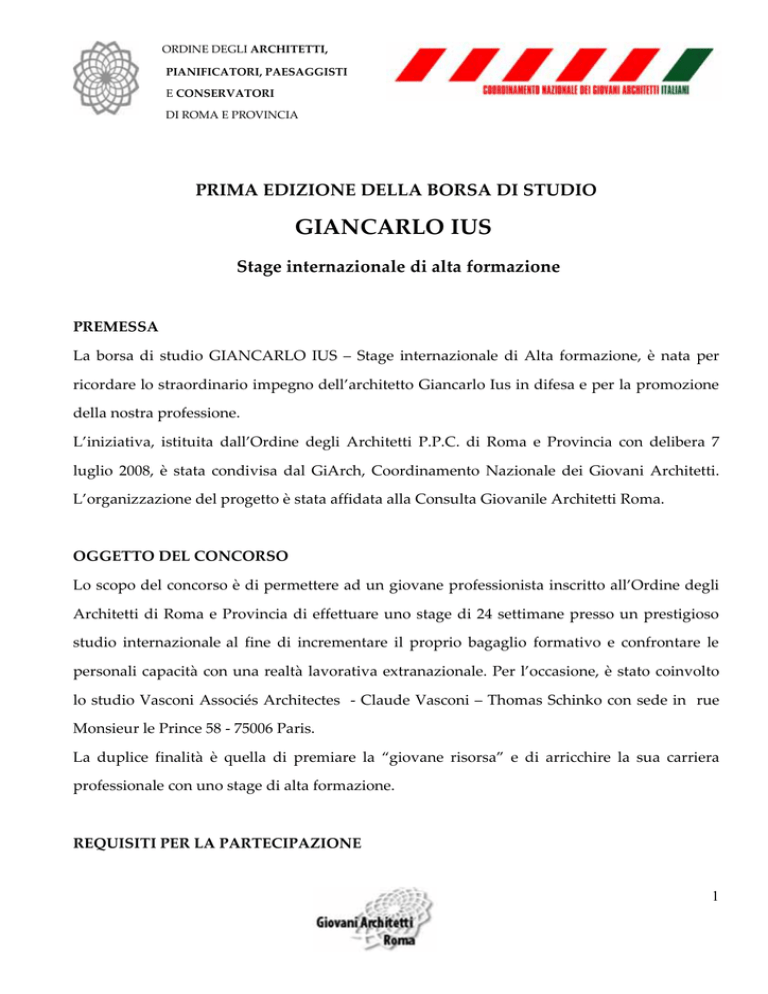 ORDINE DEGLI ARCHITETTI, PIANIFICATORI, PAESAGGISTI E CONSERVATORI DI ROMA E PROVINCIA

COORDINAMENTO NAZIONALE DEI GIOVANI ARCHITETTI ITALIANI

PRIMA EDIZIONE DELLA BORSA DI STUDIO

GIANCARLO IUS

Stage internazionale di alta formazione

PREMESSA

La borsa di studio GIANCARLO IUS – Stage internazionale di Alta formazione, è nata per ricordare lo straordinario impegno dell'architetto Giancarlo Ius in difesa e per la promozione della nostra professione.

L'iniziativa, istituita dall'Ordine degli Architetti P.P.C. di Roma e Provincia con delibera 7 luglio 2008, è stata condivisa dal GiArch, Coordinamento Nazionale dei Giovani Architetti. L'organizzazione del progetto è stata affidata alla Consulta Giovanile Architetti Roma.

OGGETTO DEL CONCORSO

Lo scopo del concorso è di permettere ad un giovane professionista inscritto all'Ordine degli Architetti di Roma e Provincia di effettuare uno stage di 24 settimane presso un prestigioso studio internazionale al fine di incrementare il proprio bagaglio formativo e confrontare le personali capacità con una realtà lavorativa extranazionale. Per l'occasione, è stato coinvolto lo studio Vasconi Associés Architectes - Claude Vasconi – Thomas Schinko con sede in rue Monsieur le Prince 58 - 75006 Paris.

La duplice finalità è quella di premiare la "giovane risorsa" e di arricchire la sua carriera professionale con uno stage di alta formazione.

REQUISITI PER LA PARTECIPAZIONE

1

Giovani Architetti Roma